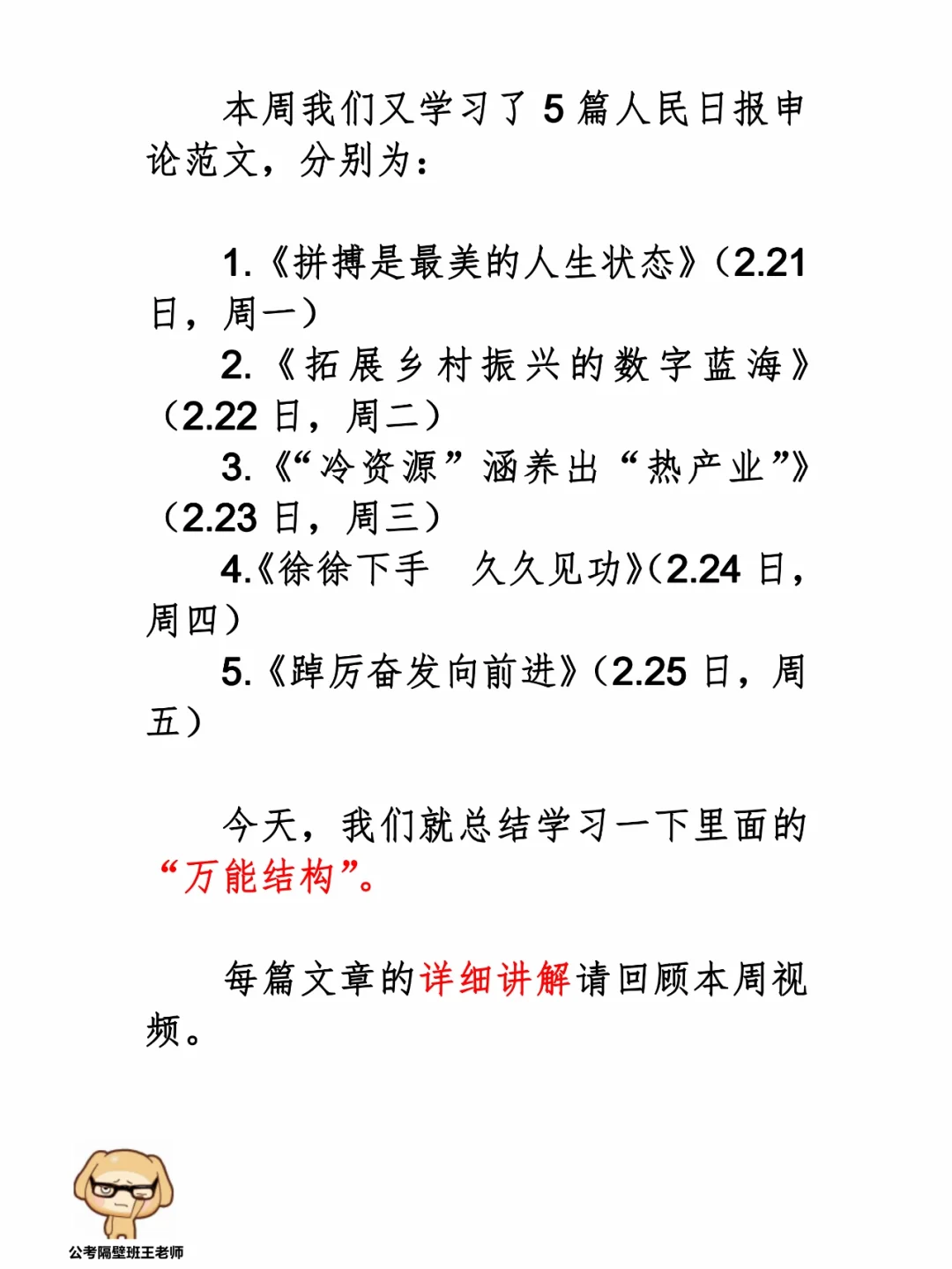 本周我们又学习了 5 篇人民日报申论范文，分别为：

1.《拼搏是最美的人生状态》（2.21 日，周一）

2.《拓展乡村振兴的数字蓝海》（2.22 日，周二）

3.《“冷资源”涵养出“热产业”》（2.23 日，周三）

4.《徐徐下手　久久见功》（2.24 日，周四）

5.《踔厉奋发向前进》（2.25 日，周五）

今天，我们就总结学习一下里面的“万能结构”。

每篇文章的详细讲解请回顾本周视频。

公考隔壁班王老师